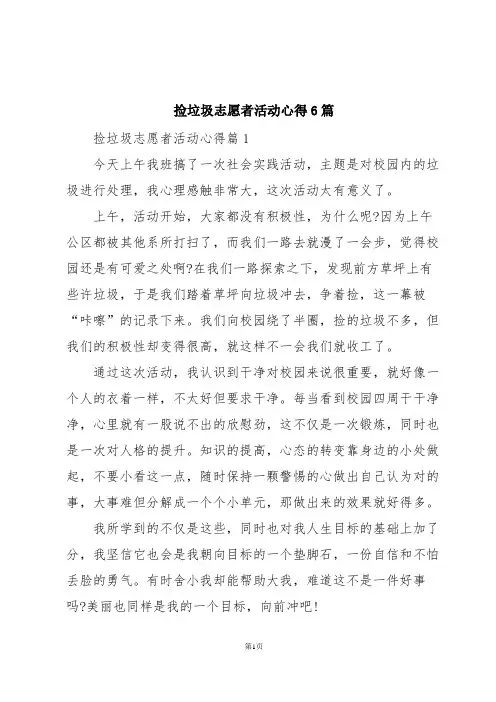 捡垃圾志愿者活动心得6篇

捡垃圾志愿者活动心得篇1

今天上午我班搞了一次社会实践活动，主题是对校园内的垃圾进行处理，我心理感触非常大，这次活动太有意义了。

上午，活动开始，大家都没有积极性，为什么呢?因为上午公区都被其他系所打扫了，而我们一路去就漫了一会步，觉得校园还是有可爱之处啊?在我们一路探索之下，发现前方草坪上有些许垃圾，于是我们踏着草坪向垃圾冲去，争着捡，这一幕被“咔嚓”的记录下来。我们向校园绕了半圈，捡的垃圾不多，但我们的积极性却变得很高，就这样不一会我们就收工了。

通过这次活动，我认识到干净对校园来说很重要，就好像一个人的衣着一样，不太好但要求干净。每当看到校园四周干干净净，心里就有一股说不出的欣慰劲，这不仅是一次锻炼，同时也是一次对人格的提升。知识的提高，心态的转变靠身边的小处做起，不要小看这一点，随时保持一颗警惕的心做出自己认为对的事，大事难但分解成一个个小单元，那做出来的效果就好得多。

我所学到的不仅是这些，同时也对我人生目标的基础上加了分，我坚信它也会是我朝向目标的一个垫脚石，一份自信和不怕丢脸的勇气。有时舍小我却能帮助大我，难道这不是一件好事吗?美丽也同样是我的一个目标，向前冲吧!

第1页